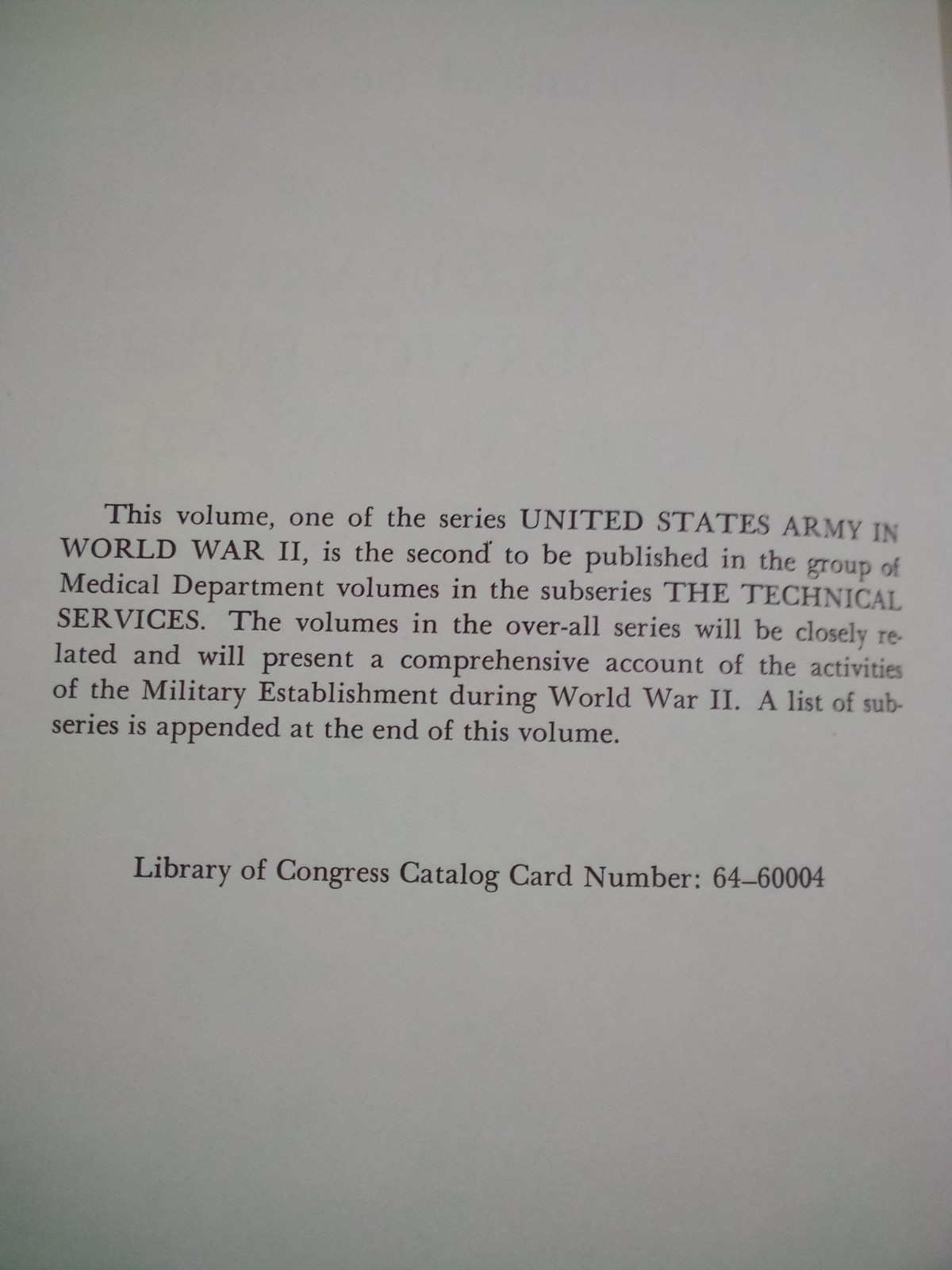 This volume, one of the series UNITED STATES ARMY IN WORLD WAR II, is the second to be published in the group of Medical Department volumes in the subseries THE TECHNICAL SERVICES. The volumes in the over-all series will be closely related and will present a comprehensive account of the activities of the Military Establishment during World War II. A list of subseries is appended at the end of this volume.

Library of Congress Catalog Card Number: 64–60004